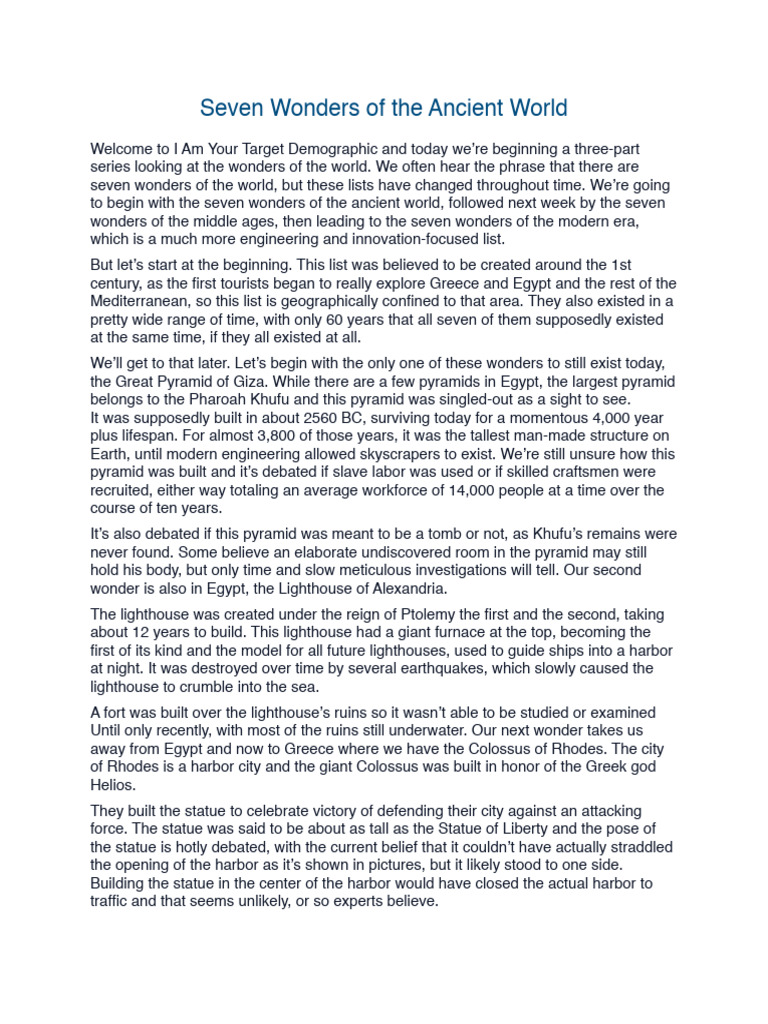 Seven Wonders of the Ancient World

Welcome to I Am Your Target Demographic and today we're beginning a three-part series looking at the wonders of the world. We often hear the phrase that there are seven wonders of the world, but these lists have changed throughout time. We're going to begin with the seven wonders of the ancient world, followed next week by the seven wonders of the middle ages, then leading to the seven wonders of the modern era, which is a much more engineering and innovation-focused list.

But let's start at the beginning. This list was believed to be created around the 1st century, as the first tourists began to really explore Greece and Egypt and the rest of the Mediterranean, so this list is geographically confined to that area. They also existed in a pretty wide range of time, with only 60 years that all seven of them supposedly existed at the same time, if they all existed at all.

We'll get to that later. Let's begin with the only one of these wonders to still exist today, the Great Pyramid of Giza. While there are a few pyramids in Egypt, the largest pyramid belongs to the Pharoah Khufu and this pyramid was singled-out as a sight to see. It was supposedly built in about 2560 BC, surviving today for a momentous 4,000 year plus lifespan. For almost 3,800 of those years, it was the tallest man-made structure on Earth, until modern engineering allowed skyscrapers to exist. We're still unsure how this pyramid was built and it's debated if slave labor was used or if skilled craftsmen were recruited, either way totaling an average workforce of 14,000 people at a time over the course of ten years.

It's also debated if this pyramid was meant to be a tomb or not, as Khufu's remains were never found. Some believe an elaborate undiscovered room in the pyramid may still hold his body, but only time and slow meticulous investigations will tell. Our second wonder is also in Egypt, the Lighthouse of Alexandria.

The lighthouse was created under the reign of Ptolemy the first and the second, taking about 12 years to build. This lighthouse had a giant furnace at the top, becoming the first of its kind and the model for all future lighthouses, used to guide ships into a harbor at night. It was destroyed over time by several earthquakes, which slowly caused the lighthouse to crumble into the sea.

A fort was built over the lighthouse's ruins so it wasn't able to be studied or examined Until only recently, with most of the ruins still underwater. Our next wonder takes us away from Egypt and now to Greece where we have the Colossus of Rhodes. The city of Rhodes is a harbor city and the giant Colossus was built in honor of the Greek god Helios.

They built the statue to celebrate victory of defending their city against an attacking force. The statue was said to be about as tall as the Statue of Liberty and the pose of the statue is hotly debated, with the current belief that it couldn't have actually straddled the opening of the harbor as it's shown in pictures, but it likely stood to one side. Building the statue in the center of the harbor would have closed the actual harbor to traffic and that seems unlikely, or so experts believe.